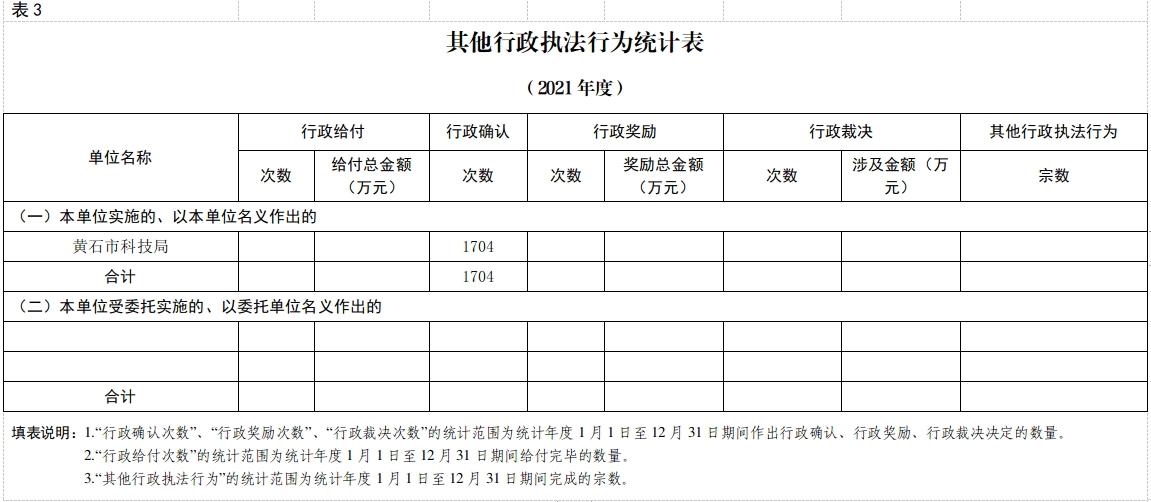 表 3

其他行政执法行为统计表

（2021 年度）

| 单位名称 | 行政给付 次数 | 行政给付 给付总金额（万元） | 行政确认 次数 | 行政奖励 次数 | 行政奖励 奖励总金额（万元） | 行政裁决 次数 | 行政裁决 涉及金额（万元） | 其他行政执法行为 宗数 |
|---|---|---|---|---|---|---|---|---|
| （一）本单位实施的、以本单位名义作出的 | | | | | | | | |
| 黄石市科技局 | | | 1704 | | | | | |
| 合计 | | | 1704 | | | | | |
| （二）本单位受委托实施的、以委托单位名义作出的 | | | | | | | | |
| | | | | | | | | |
| | | | | | | | | |
| 合计 | | | | | | | | |

填表说明：1.“行政确认次数”、“行政奖励次数”、“行政裁决次数”的统计范围为统计年度 1 月 1 日至 12 月 31 日期间作出行政确认、行政奖励、行政裁决决定的数量。
2.“行政给付次数”的统计范围为统计年度 1 月 1 日至 12 月 31 日期间给付完毕的数量。
3.“其他行政执法行为”的统计范围为统计年度 1 月 1 日至 12 月 31 日期间完成的宗数。